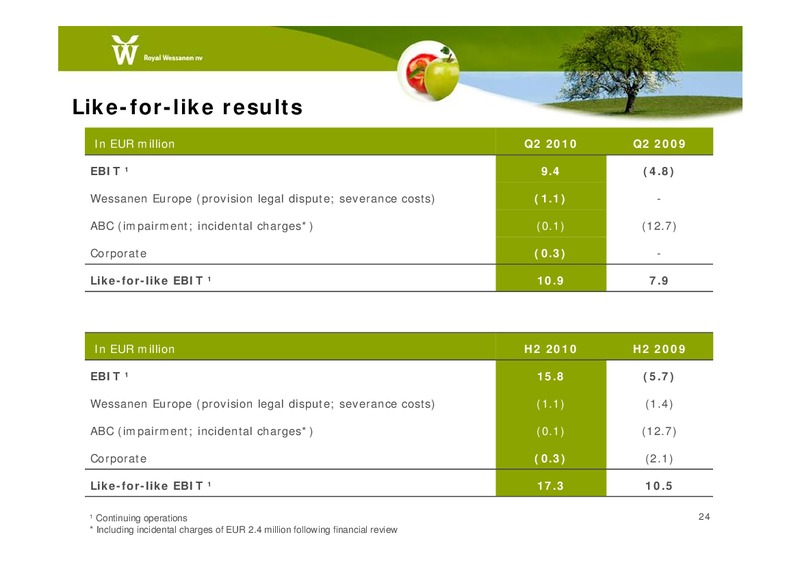 Royal Wessanen nv

Like-for-like results

| In EUR million | Q2 2010 | Q2 2009 |
|---|---|---|
| EBIT ¹ | 9.4 | (4.8) |
| Wessanen Europe (provision legal dispute; severance costs) | (1.1) | - |
| ABC (impairment; incidental charges*) | (0.1) | (12.7) |
| Corporate | (0.3) | - |
| Like-for-like EBIT ¹ | 10.9 | 7.9 |

| In EUR million | H2 2010 | H2 2009 |
|---|---|---|
| EBIT ¹ | 15.8 | (5.7) |
| Wessanen Europe (provision legal dispute; severance costs) | (1.1) | (1.4) |
| ABC (impairment; incidental charges*) | (0.1) | (12.7) |
| Corporate | (0.3) | (2.1) |
| Like-for-like EBIT ¹ | 17.3 | 10.5 |

¹ Continuing operations
* Including incidental charges of EUR 2.4 million following financial review

24